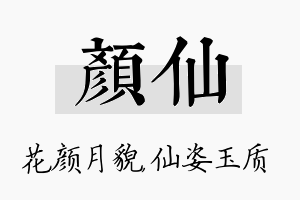 顏仙

花颜月貌，仙姿玉质